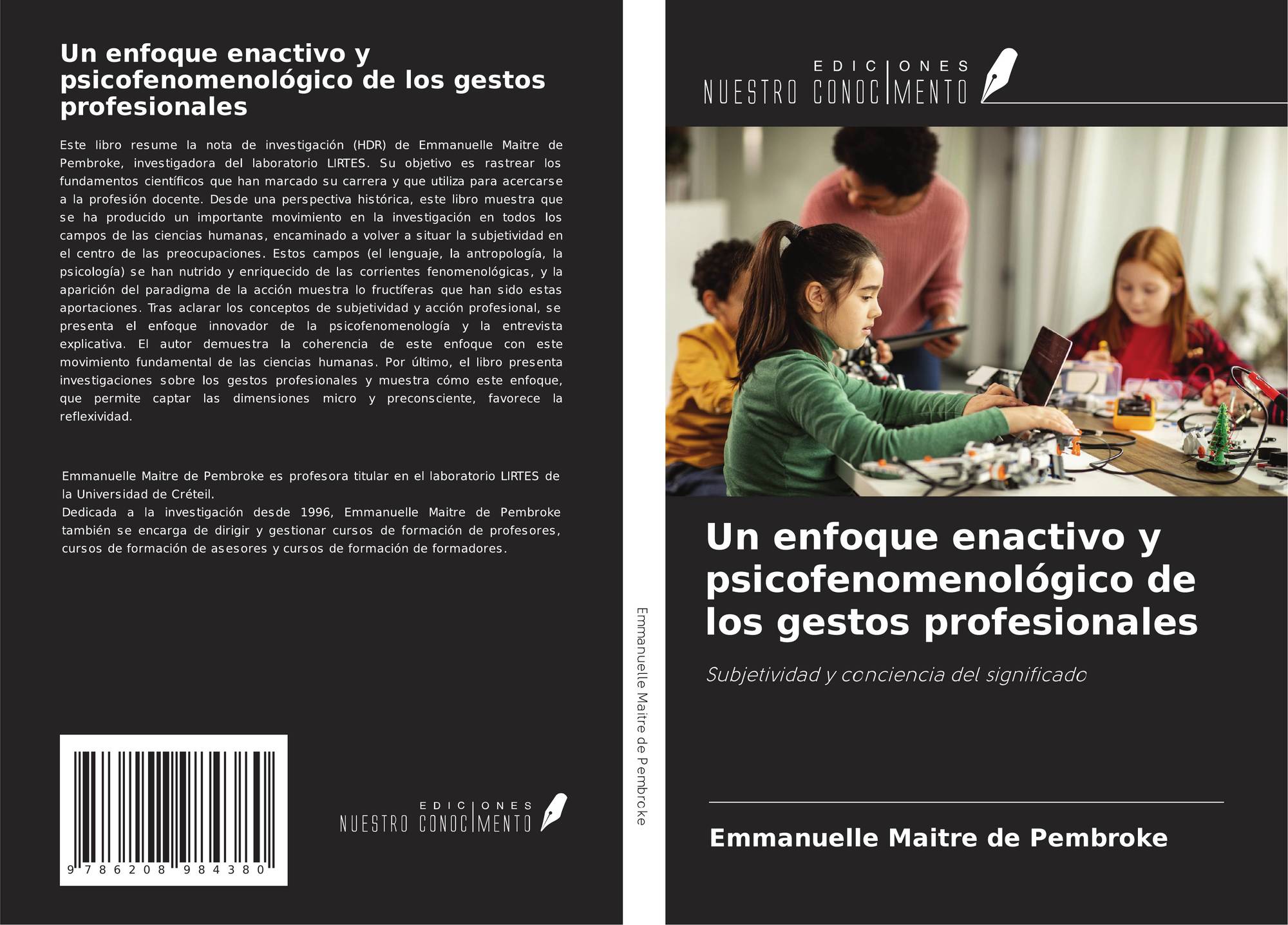 Un enfoque enactivo y psicofenomenológico de los gestos profesionales

Este libro resume la nota de investigación (HDR) de Emmanuelle Maitre de Pembroke, investigadora del laboratorio LIRTES. Su objetivo es rastrear los fundamentos científicos que han marcado su carrera y que utiliza para acercarse a la profesión docente. Desde una perspectiva histórica, este libro muestra que se ha producido un importante movimiento en la investigación en todos los campos de las ciencias humanas, encaminado a volver a situar la subjetividad en el centro de las preocupaciones. Estos campos (el lenguaje, la antropología, la psicología) se han nutrido y enriquecido de las corrientes fenomenológicas, y la aparición del paradigma de la acción muestra lo fructíferas que han sido estas aportaciones. Tras aclarar los conceptos de subjetividad y acción profesional, se presenta el enfoque innovador de la psicofenomenología y la entrevista explicativa. El autor demuestra la coherencia de este enfoque con este movimiento fundamental de las ciencias humanas. Por último, el libro presenta investigaciones sobre los gestos profesionales y muestra cómo este enfoque, que permite captar las dimensiones micro y preconsciente, favorece la reflexividad.

Emmanuelle Maitre de Pembroke es profesora titular en el laboratorio LIRTES de la Universidad de Créteil.
Dedicada a la investigación desde 1996, Emmanuelle Maitre de Pembroke también se encarga de dirigir y gestionar cursos de formación de profesores, cursos de formación de asesores y cursos de formación de formadores.

9 786208 984380

EDICIONES
NUESTRO CONOCIMENTO

Emmanuelle Maitre de Pembroke

EDICIONES
NUESTRO CONOCIMENTO

Un enfoque enactivo y psicofenomenológico de los gestos profesionales

Subjetividad y conciencia del significado

Emmanuelle Maitre de Pembroke